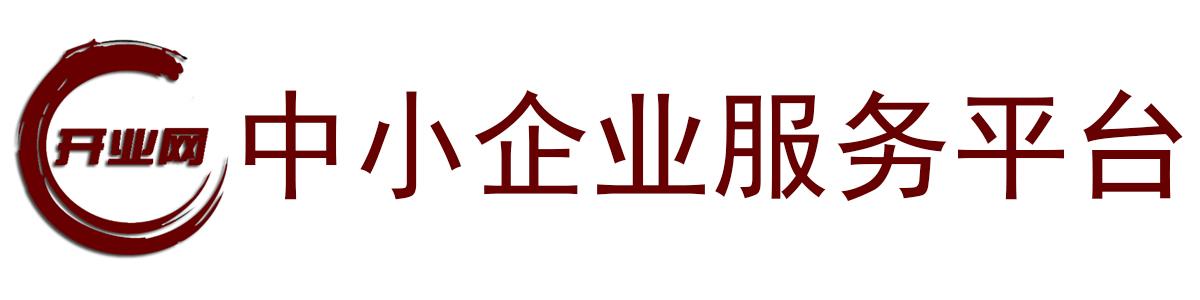 开业网

中小企业服务平台